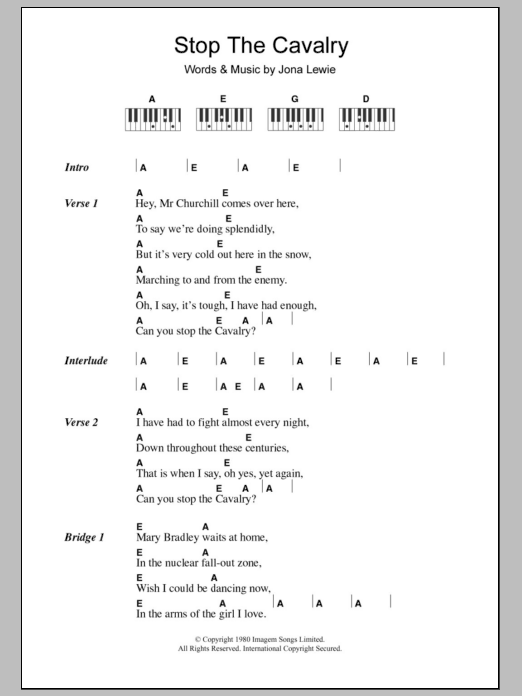 Stop The Cavalry

Words & Music by Jona Lewie

A E G D

Intro | A | E | A | E |

Verse 1
A E
Hey, Mr Churchill comes over here,
A E
To say we're doing splendidly,
A E
But it's very cold out here in the snow,
A E
Marching to and from the enemy.
A E
Oh, I say, it's tough, I have had enough,
A E A | A |
Can you stop the Cavalry?

Interlude | A | E | A | E | A | E | A | E |
| A | E | A E | A | A |

Verse 2
A E
I have had to fight almost every night,
A E
Down throughout these centuries,
A E
That is when I say, oh yes, yet again,
A E A | A |
Can you stop the Cavalry?

Bridge 1
E A
Mary Bradley waits at home,
E A
In the nuclear fall-out zone,
E A
Wish I could be dancing now,
E A | A | A | A |
In the arms of the girl I love.

© Copyright 1980 Imagem Songs Limited.
All Rights Reserved. International Copyright Secured.